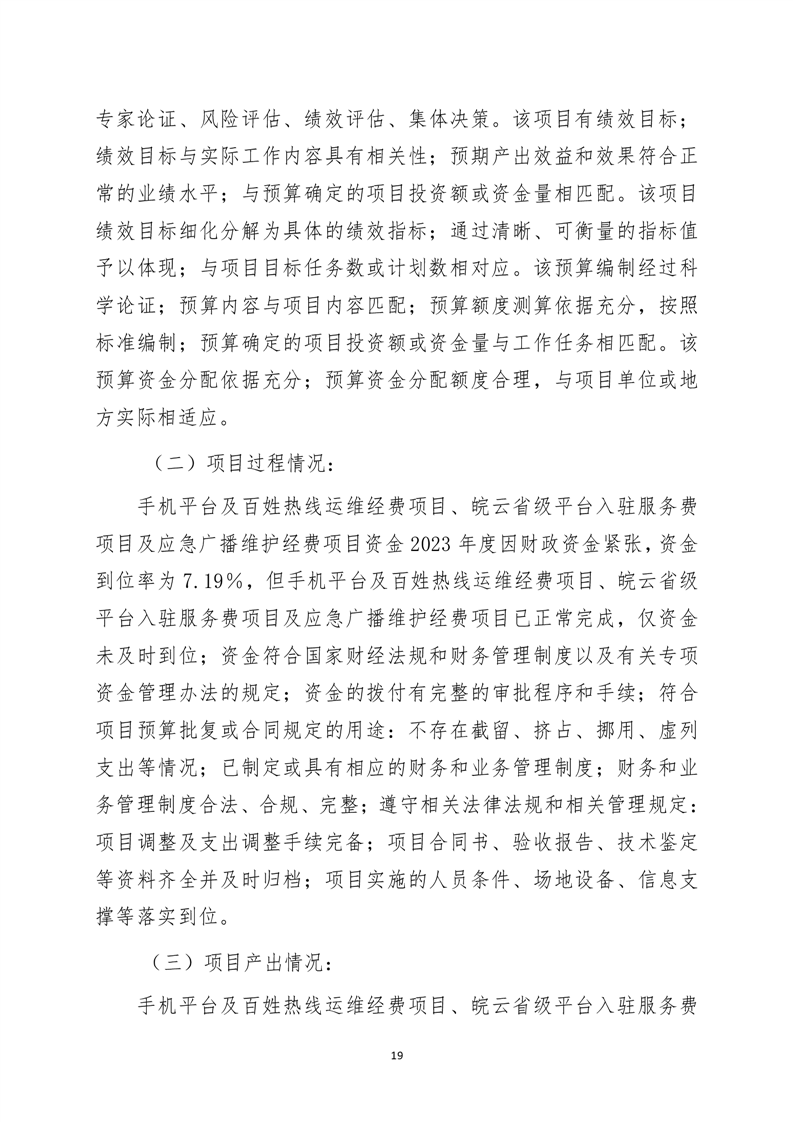 专家论证、风险评估、绩效评估、集体决策。该项目有绩效目标；绩效目标与实际工作内容具有相关性；预期产出效益和效果符合正常的业绩水平；与预算确定的项目投资额或资金量相匹配。该项目绩效目标细化分解为具体的绩效指标；通过清晰、可衡量的指标值予以体现；与项目目标任务数或计划数相对应。该预算编制经过科学论证；预算内容与项目内容匹配；预算额度测算依据充分，按照标准编制；预算确定的项目投资额或资金量与工作任务相匹配。该预算资金分配依据充分；预算资金分配额度合理，与项目单位或地方实际相适应。

（二）项目过程情况：

手机平台及百姓热线运维经费项目、皖云省级平台入驻服务费项目及应急广播维护经费项目资金 2023 年度因财政资金紧张，资金到位率为 7.19%，但手机平台及百姓热线运维经费项目、皖云省级平台入驻服务费项目及应急广播维护经费项目已正常完成，仅资金未及时到位；资金符合国家财经法规和财务管理制度以及有关专项资金管理办法的规定；资金的拨付有完整的审批程序和手续；符合项目预算批复或合同规定的用途：不存在截留、挤占、挪用、虚列支出等情况；已制定或具有相应的财务和业务管理制度；财务和业务管理制度合法、合规、完整；遵守相关法律法规和相关管理规定：项目调整及支出调整手续完备；项目合同书、验收报告、技术鉴定等资料齐全并及时归档；项目实施的人员条件、场地设备、信息支撑等落实到位。

（三）项目产出情况：

手机平台及百姓热线运维经费项目、皖云省级平台入驻服务费

19